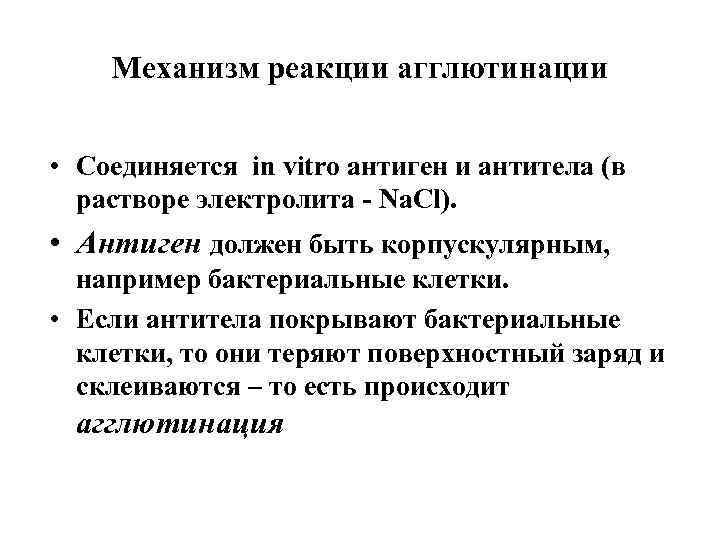 Механизм реакции агглютинации

• Соединяется in vitro антиген и антитела (в растворе электролита - NaCl).

• Антиген должен быть корпускулярным, например бактериальные клетки.

• Если антитела покрывают бактериальные клетки, то они теряют поверхностный заряд и склеиваются – то есть происходит агглютинация